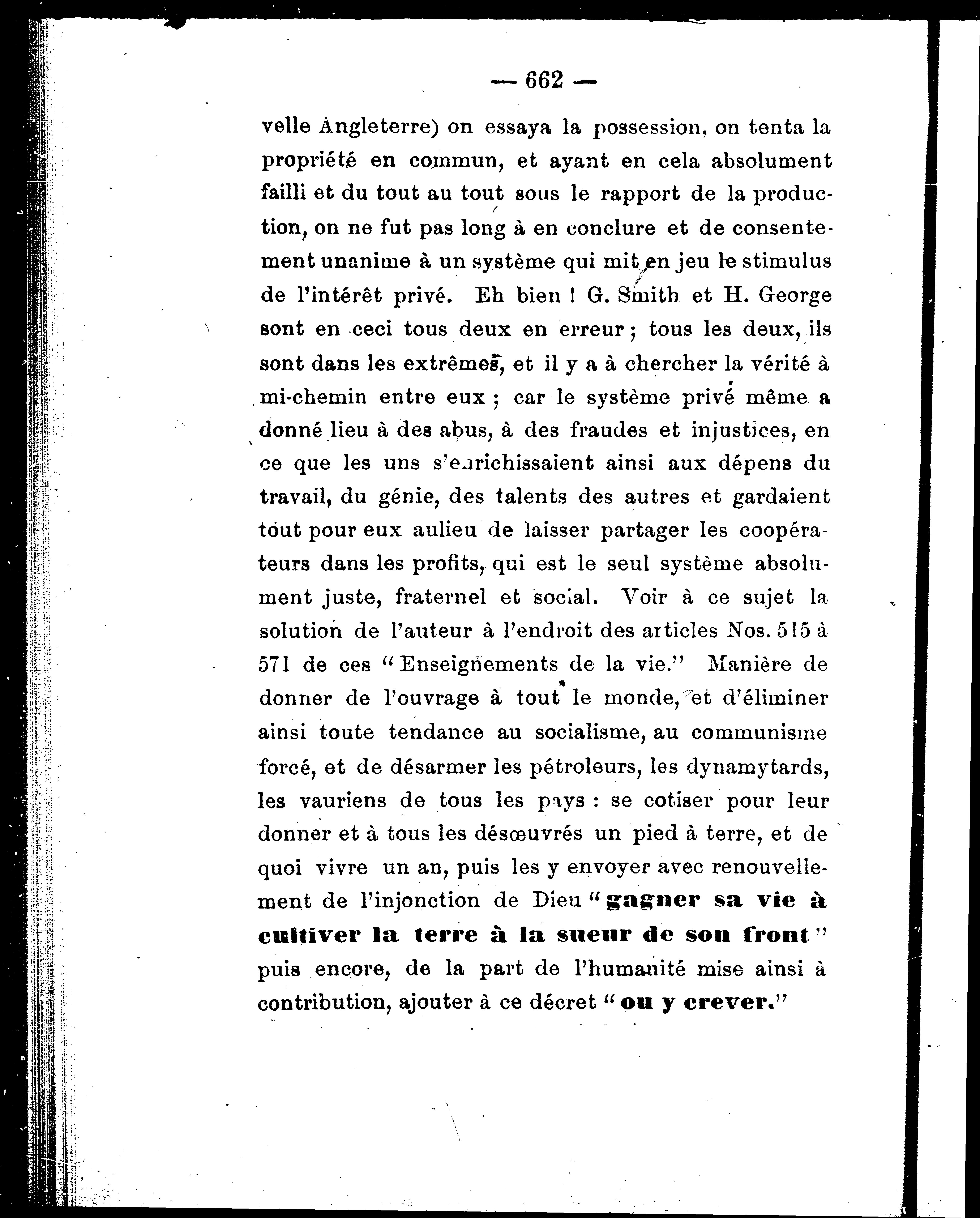 — 662 —

velle Angleterre) on essaya la possession, on tenta la propriété en commun, et ayant en cela absolument failli et du tout au tout sous le rapport de la production, on ne fut pas long à en conclure et de consentement unanime à un système qui mit en jeu le stimulus de l'intérêt privé. Eh bien ! G. Smith et H. George sont en ceci tous deux en erreur ; tous les deux, ils sont dans les extrêmes, et il y a à chercher la vérité à mi-chemin entre eux ; car le système privé même a donné lieu à des abus, à des fraudes et injustices, en ce que les uns s'enrichissaient ainsi aux dépens du travail, du génie, des talents des autres et gardaient tout pour eux aulieu de laisser partager les coopérateurs dans les profits, qui est le seul système absolument juste, fraternel et social. Voir à ce sujet la solution de l'auteur à l'endroit des articles Nos. 515 à 571 de ces "Enseignements de la vie." Manière de donner de l'ouvrage à tout le monde, et d'éliminer ainsi toute tendance au socialisme, au communisme forcé, et de désarmer les pétroleurs, les dynamytards, les vauriens de tous les pays : se cotiser pour leur donner et à tous les désœuvrés un pied à terre, et de quoi vivre un an, puis les y envoyer avec renouvellement de l'injonction de Dieu "gagner sa vie à cultiver la terre à la sueur de son front" puis encore, de la part de l'humanité mise ainsi à contribution, ajouter à ce décret "ou y crever."